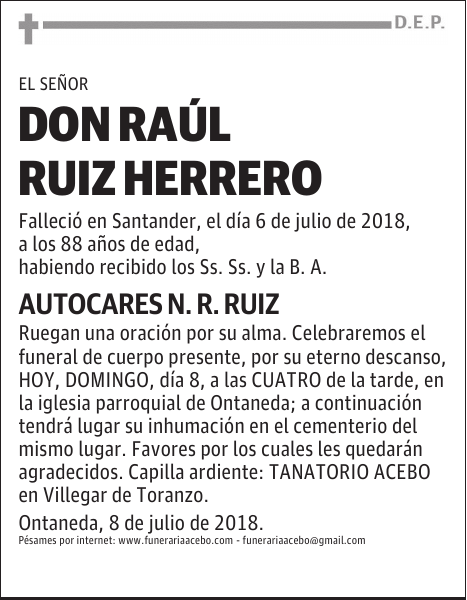 D.E.P.

EL SEÑOR

DON RAÚL RUIZ HERRERO

Falleció en Santander, el día 6 de julio de 2018, a los 88 años de edad, habiendo recibido los Ss. Ss. y la B. A.

AUTOCARES N. R. RUIZ

Ruegan una oración por su alma. Celebraremos el funeral de cuerpo presente, por su eterno descanso, HOY, DOMINGO, día 8, a las CUATRO de la tarde, en la iglesia parroquial de Ontaneda; a continuación tendrá lugar su inhumación en el cementerio del mismo lugar. Favores por los cuales les quedarán agradecidos. Capilla ardiente: TANATORIO ACEBO en Villegar de Toranzo.

Ontaneda, 8 de julio de 2018.

Pésames por internet: www.funerariaacebo.com - funerariaacebo@gmail.com